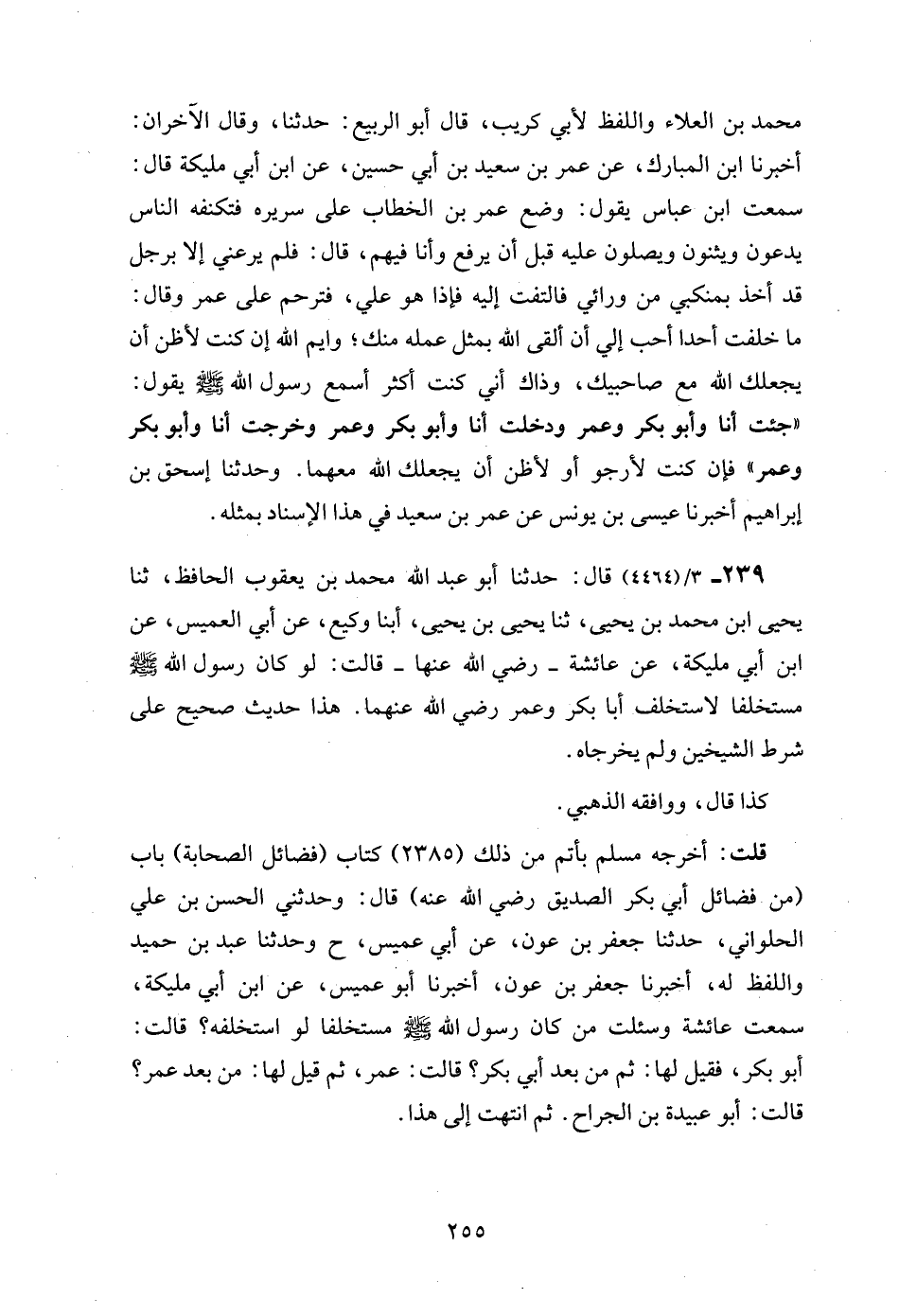 محمد بن العلاء واللفظ لأبي كريب، قال أبو الربيع: حدثنا، وقال الآخران: أخبرنا ابن المبارك، عن عمر بن سعيد بن أبي حسين، عن ابن أبي مليكة قال: سمعت ابن عباس يقول: وضع عمر بن الخطاب على سريره فتكنفه الناس يدعون ويثنون ويصلون عليه قبل أن يرفع وأنا فيهم، قال: فلم يرعني إلا برجل قد أخذ بمنكبي من ورائي فالتفت إليه فإذا هو علي، فترحم على عمر وقال: ما خلفت أحدا أحب إلي أن ألقى الله بمثل عمله منك؛ وايم الله إن كنت لأظن أن يجعلك الله مع صاحبيك، وذاك أني كنت أكثر أسمع رسول الله ﷺ يقول: «جئت أنا وأبو بكر وعمر ودخلت أنا وأبو بكر وعمر وخرجت أنا وأبو بكر وعمر» فإن كنت لأرجو أو لأظن أن يجعلك الله معهما. وحدثنا إسحق بن إبراهيم أخبرنا عيسى بن يونس عن عمر بن سعيد في هذا الإسناد بمثله.

٢٣٩ـ ٣/(٤٤٦٤) قال: حدثنا أبو عبد الله محمد بن يعقوب الحافظ، ثنا يحيى ابن محمد بن يحيى، ثنا يحيى بن يحيى، أبنا وكيع، عن أبي العميس، عن ابن أبي مليكة، عن عائشة ـ رضي الله عنها ـ قالت: لو كان رسول الله ﷺ مستخلفا لاستخلف أبا بكر وعمر رضي الله عنهما. هذا حديث صحيح على شرط الشيخين ولم يخرجاه.

كذا قال، ووافقه الذهبي.

قلت: أخرجه مسلم بأتم من ذلك (٢٣٨٥) كتاب (فضائل الصحابة) باب (من فضائل أبي بكر الصديق رضي الله عنه) قال: وحدثني الحسن بن علي الحلواني، حدثنا جعفر بن عون، عن أبي عميس، ح وحدثنا عبد بن حميد واللفظ له، أخبرنا جعفر بن عون، أخبرنا أبو عميس، عن ابن أبي مليكة، سمعت عائشة وسئلت من كان رسول الله ﷺ مستخلفا لو استخلفه؟ قالت: أبو بكر، فقيل لها: ثم من بعد أبي بكر؟ قالت: عمر، ثم قيل لها: من بعد عمر؟ قالت: أبو عبيدة بن الجراح. ثم انتهت إلى هذا.

٢٥٥